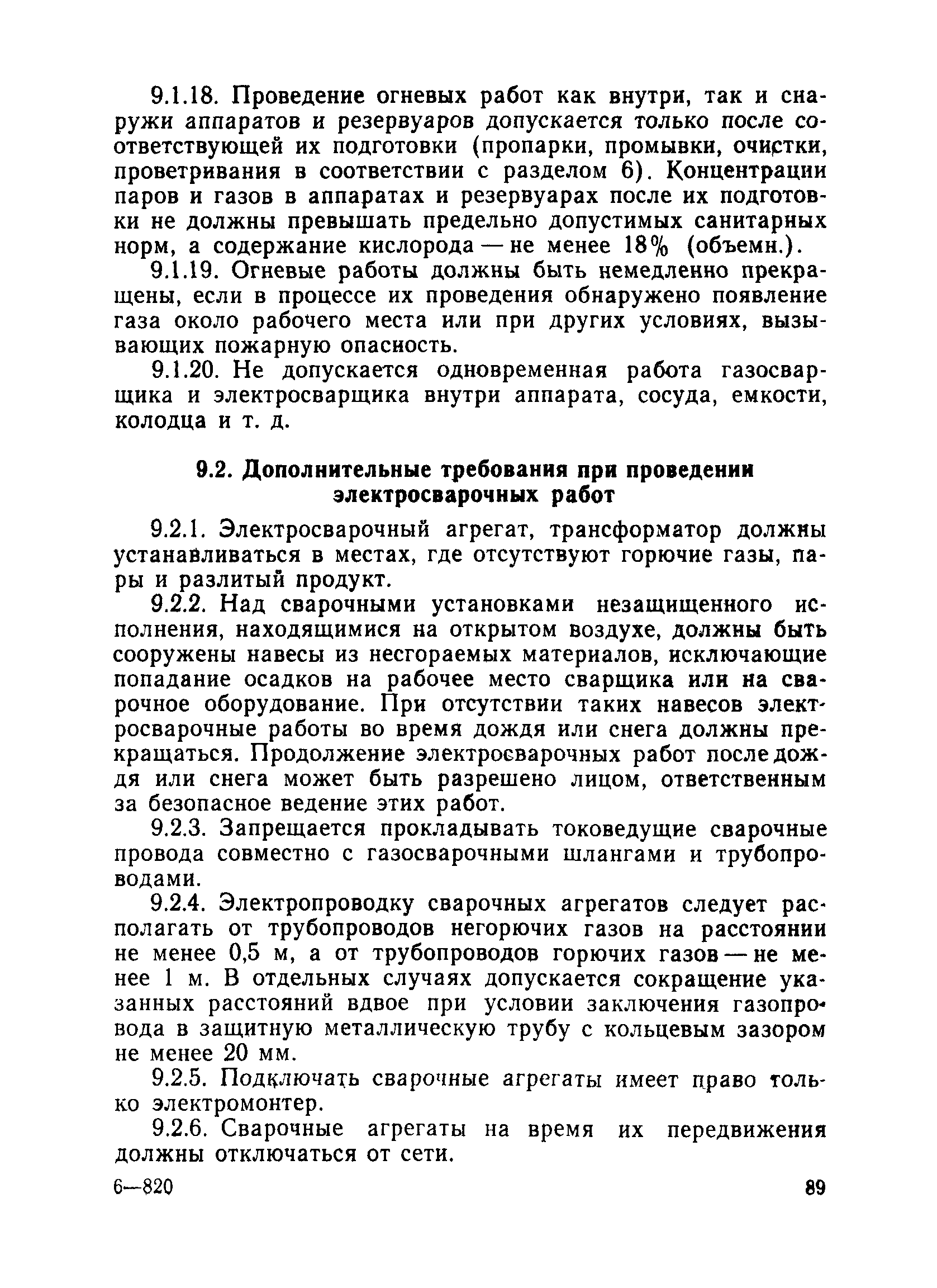 9.1.18. Проведение огневых работ как внутри, так и снаружи аппаратов и резервуаров допускается только после соответствующей их подготовки (пропарки, промывки, очистки, проветривания в соответствии с разделом 6). Концентрации паров и газов в аппаратах и резервуарах после их подготовки не должны превышать предельно допустимых санитарных норм, а содержание кислорода — не менее 18% (объемн.).

9.1.19. Огневые работы должны быть немедленно прекращены, если в процессе их проведения обнаружено появление газа около рабочего места или при других условиях, вызывающих пожарную опасность.

9.1.20. Не допускается одновременная работа газосварщика и электросварщика внутри аппарата, сосуда, емкости, колодца и т. д.

9.2. Дополнительные требования при проведении электросварочных работ

9.2.1. Электросварочный агрегат, трансформатор должны устанавливаться в местах, где отсутствуют горючие газы, пары и разлитый продукт.

9.2.2. Над сварочными установками незащищенного исполнения, находящимися на открытом воздухе, должны быть сооружены навесы из несгораемых материалов, исключающие попадание осадков на рабочее место сварщика или на сварочное оборудование. При отсутствии таких навесов электросварочные работы во время дождя или снега должны прекращаться. Продолжение электросварочных работ после дождя или снега может быть разрешено лицом, ответственным за безопасное ведение этих работ.

9.2.3. Запрещается прокладывать токоведущие сварочные провода совместно с газосварочными шлангами и трубопроводами.

9.2.4. Электропроводку сварочных агрегатов следует располагать от трубопроводов негорючих газов на расстоянии не менее 0,5 м, а от трубопроводов горючих газов — не менее 1 м. В отдельных случаях допускается сокращение указанных расстояний вдвое при условии заключения газопровода в защитную металлическую трубу с кольцевым зазором не менее 20 мм.

9.2.5. Подключать сварочные агрегаты имеет право только электромонтер.

9.2.6. Сварочные агрегаты на время их передвижения должны отключаться от сети.

6—820 89